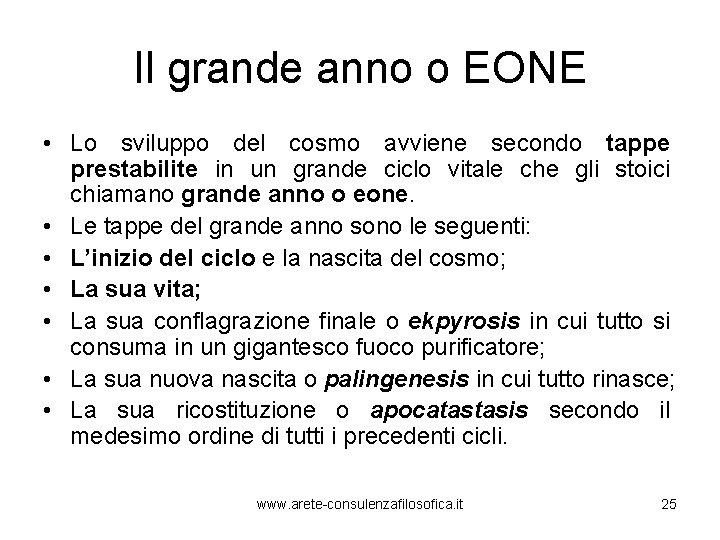 Il grande anno o EONE

• Lo sviluppo del cosmo avviene secondo tappe prestabilite in un grande ciclo vitale che gli stoici chiamano grande anno o eone.
• Le tappe del grande anno sono le seguenti:
• L'inizio del ciclo e la nascita del cosmo;
• La sua vita;
• La sua conflagrazione finale o ekpyrosis in cui tutto si consuma in un gigantesco fuoco purificatore;
• La sua nuova nascita o palingenesis in cui tutto rinasce;
• La sua ricostituzione o apocatastasis secondo il medesimo ordine di tutti i precedenti cicli.

www.arete-consulenzafilosofica.it 25